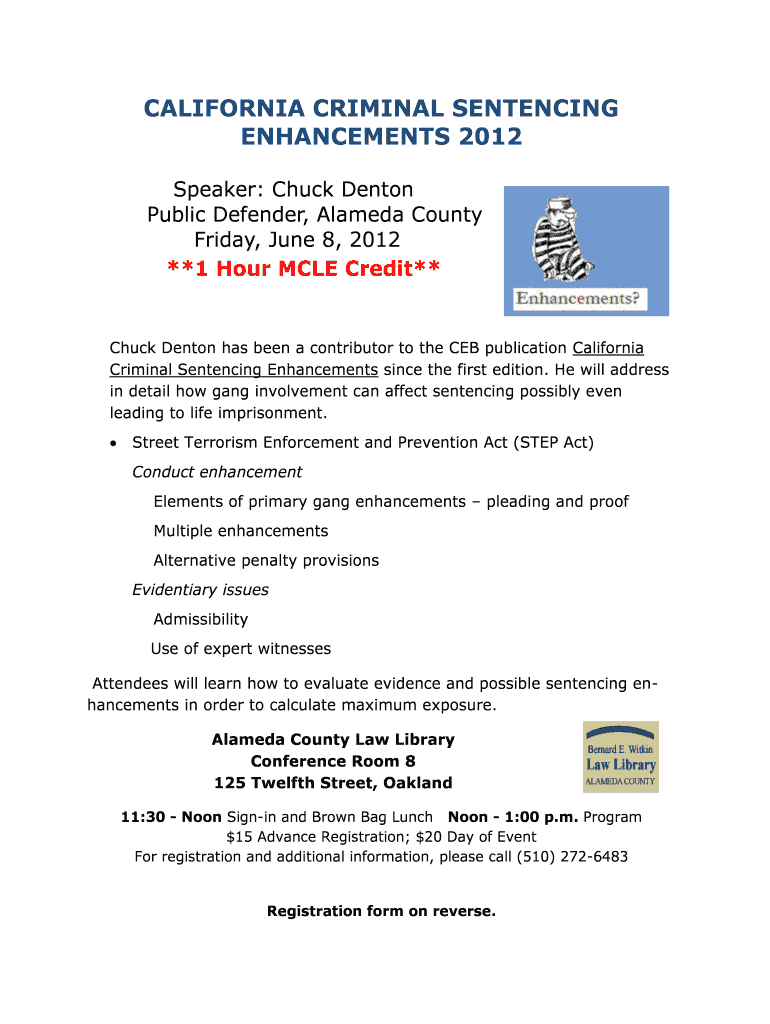 CALIFORNIA CRIMINAL SENTENCING ENHANCEMENTS 2012

Speaker: Chuck Denton
Public Defender, Alameda County
Friday, June 8, 2012
**1 Hour MCLE Credit**

Enhancements?

Chuck Denton has been a contributor to the CEB publication California Criminal Sentencing Enhancements since the first edition. He will address in detail how gang involvement can affect sentencing possibly even leading to life imprisonment.

• Street Terrorism Enforcement and Prevention Act (STEP Act)

Conduct enhancement

Elements of primary gang enhancements – pleading and proof

Multiple enhancements

Alternative penalty provisions

Evidentiary issues

Admissibility

Use of expert witnesses

Attendees will learn how to evaluate evidence and possible sentencing enhancements in order to calculate maximum exposure.

Alameda County Law Library
Conference Room 8
125 Twelfth Street, Oakland

Bernard E. Witkin
Law Library
ALAMEDA COUNTY

11:30 - Noon Sign-in and Brown Bag Lunch Noon - 1:00 p.m. Program
$15 Advance Registration; $20 Day of Event
For registration and additional information, please call (510) 272-6483

Registration form on reverse.